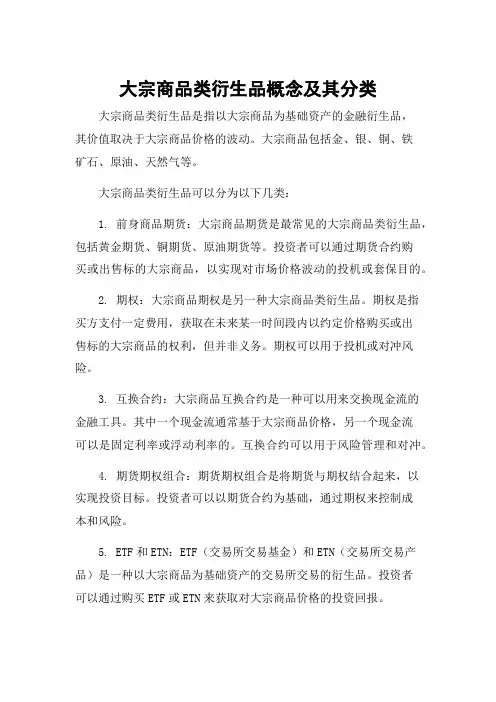 大宗商品类衍生品概念及其分类

大宗商品类衍生品是指以大宗商品为基础资产的金融衍生品，其价值取决于大宗商品价格的波动。大宗商品包括金、银、铜、铁矿石、原油、天然气等。

大宗商品类衍生品可以分为以下几类：

1. 前身商品期货：大宗商品期货是最常见的大宗商品类衍生品，包括黄金期货、铜期货、原油期货等。投资者可以通过期货合约购买或出售标的大宗商品，以实现对市场价格波动的投机或套保目的。

2. 期权：大宗商品期权是另一种大宗商品类衍生品。期权是指买方支付一定费用，获取在未来某一时间段内以约定价格购买或出售标的大宗商品的权利，但并非义务。期权可以用于投机或对冲风险。

3. 互换合约：大宗商品互换合约是一种可以用来交换现金流的金融工具。其中一个现金流通常基于大宗商品价格，另一个现金流可以是固定利率或浮动利率的。互换合约可以用于风险管理和对冲。

4. 期货期权组合：期货期权组合是将期货与期权结合起来，以实现投资目标。投资者可以以期货合约为基础，通过期权来控制成本和风险。

5. ETF 和 ETN：ETF（交易所交易基金）和 ETN（交易所交易产品）是一种以大宗商品为基础资产的交易所交易的衍生品。投资者可以通过购买 ETF 或 ETN 来获取对大宗商品价格的投资回报。